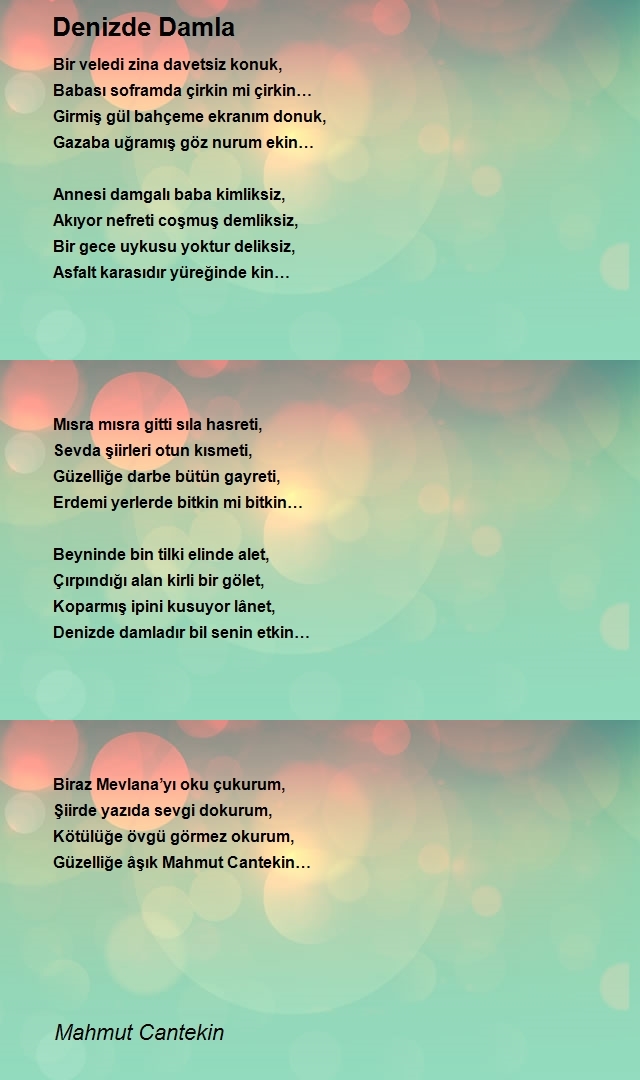 Denizde Damla

Bir veledi zina davetsiz konuk,
Babası soframda çirkin mi çirkin…
Girmiş gül bahçeme ekranım donuk,
Gazaba uğramış göz nurum ekin…

Annesi damgalı baba kimliksiz,
Akıyor nefreti coşmuş demliksiz,
Bir gece uykusu yoktur deliksiz,
Asfalt karasıdır yüreğinde kin…

Mısra mısra gitti sıla hasreti,
Sevda şiirleri otun kısmeti,
Güzelliğe darbe bütün gayreti,
Erdemi yerlerde bitkin mi bitkin…

Beyninde bin tilki elinde alet,
Çırpındığı alan kirli bir gölet,
Koparmış ipini kusuyor lânet,
Denizde damladır bil senin etkin…

Biraz Mevlana'yı oku çukurum,
Şiirde yazıda sevgi dokurum,
Kötülüğe övgü görmez okurum,
Güzelliğe âşık Mahmut Cantekin…

Mahmut Cantekin